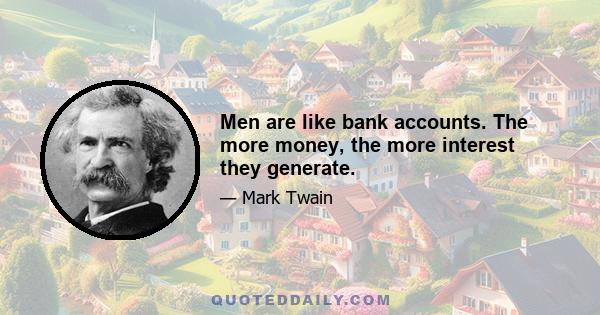 Men are like bank accounts. The more money, the more interest they generate.

— Mark Twain

QUOTEDDAILY.COM